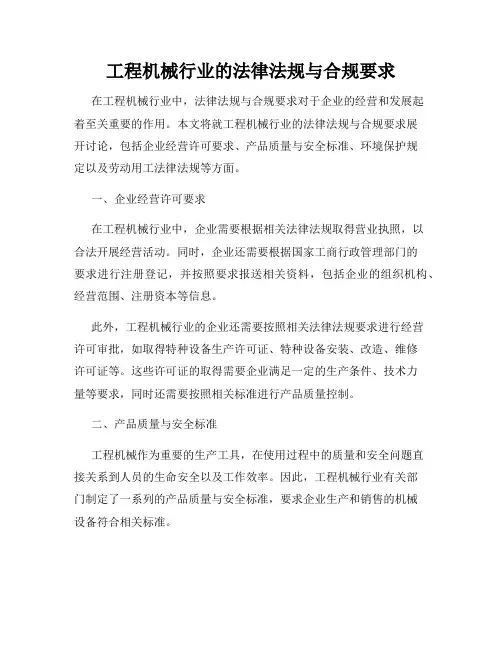 工程机械行业的法律法规与合规要求

在工程机械行业中，法律法规与合规要求对于企业的经营和发展起着至关重要的作用。本文将就工程机械行业的法律法规与合规要求展开讨论，包括企业经营许可要求、产品质量与安全标准、环境保护规定以及劳动用工法律法规等方面。

一、企业经营许可要求

在工程机械行业中，企业需要根据相关法律法规取得营业执照，以合法开展经营活动。同时，企业还需要根据国家工商行政管理部门的要求进行注册登记，并按照要求报送相关资料，包括企业的组织机构、经营范围、注册资本等信息。

此外，工程机械行业的企业还需要按照相关法律法规要求进行经营许可审批，如取得特种设备生产许可证、特种设备安装、改造、维修许可证等。这些许可证的取得需要企业满足一定的生产条件、技术力量等要求，同时还需要按照相关标准进行产品质量控制。

二、产品质量与安全标准

工程机械作为重要的生产工具，在使用过程中的质量和安全问题直接关系到人员的生命安全以及工作效率。因此，工程机械行业有关部门制定了一系列的产品质量与安全标准，要求企业生产和销售的机械设备符合相关标准。